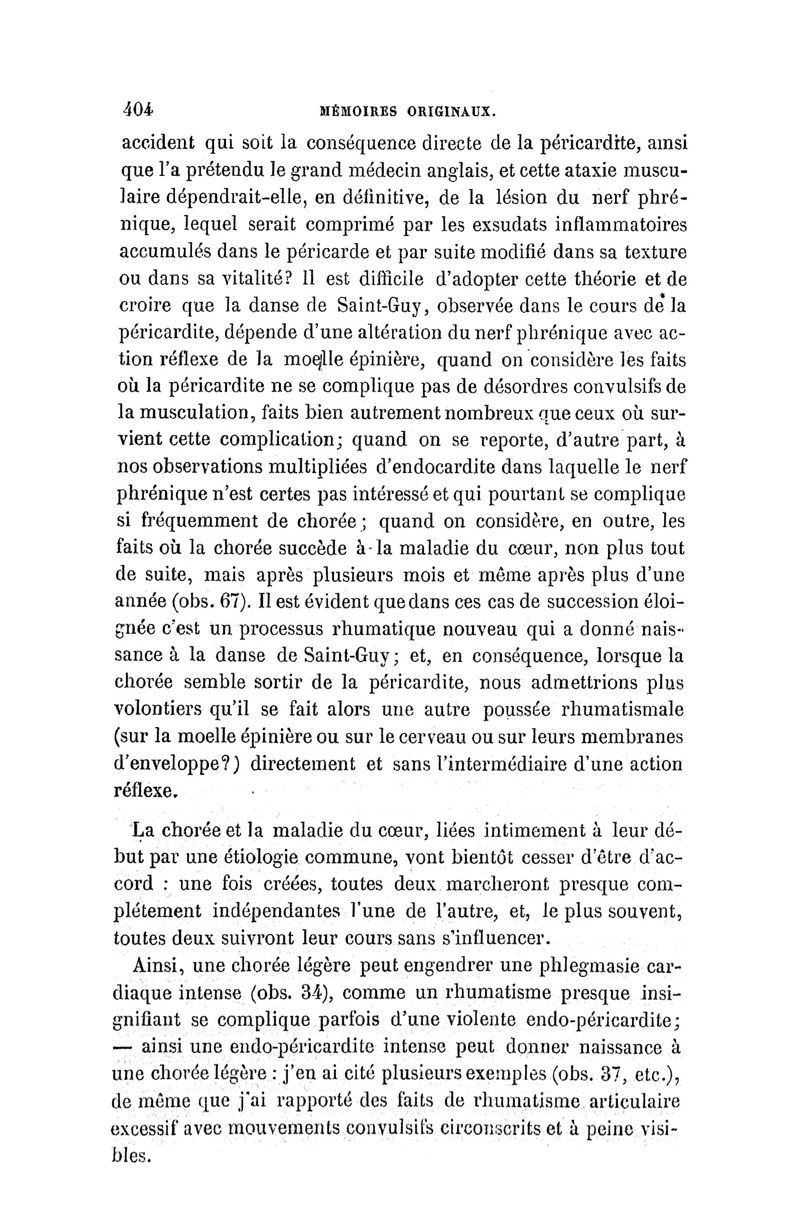 404 MÉMOIRES ORIGINAUX.

accident qui soit la conséquence directe de la péricardite, ainsi que l'a prétendu le grand médecin anglais, et cette ataxie musculaire dépendrait-elle, en définitive, de la lésion du nerf phrénique, lequel serait comprimé par les exsudats inflammatoires accumulés dans le péricarde et par suite modifié dans sa texture ou dans sa vitalité? Il est difficile d'adopter cette théorie et de croire que la danse de Saint-Guy, observée dans le cours de la péricardite, dépende d'une altération du nerf phrénique avec action réflexe de la moelle épinière, quand on considère les faits où la péricardite ne se complique pas de désordres convulsifs de la musculation, faits bien autrement nombreux que ceux où survient cette complication; quand on se reporte, d'autre part, à nos observations multipliées d'endocardite dans laquelle le nerf phrénique n'est certes pas intéressé et qui pourtant se complique si fréquemment de chorée; quand on considère, en outre, les faits où la chorée succède à la maladie du cœur, non plus tout de suite, mais après plusieurs mois et même après plus d'une année (obs. 67). Il est évident que dans ces cas de succession éloignée c'est un processus rhumatique nouveau qui a donné naissance à la danse de Saint-Guy; et, en conséquence, lorsque la chorée semble sortir de la péricardite, nous admettrions plus volontiers qu'il se fait alors une autre poussée rhumatismale (sur la moelle épinière ou sur le cerveau ou sur leurs membranes d'enveloppe?) directement et sans l'intermédiaire d'une action réflexe.

La chorée et la maladie du cœur, liées intimement à leur début par une étiologie commune, vont bientôt cesser d'être d'accord : une fois créées, toutes deux marcheront presque complétement indépendantes l'une de l'autre, et, le plus souvent, toutes deux suivront leur cours sans s'influencer.

Ainsi, une chorée légère peut engendrer une phlegmasie cardiaque intense (obs. 34), comme un rhumatisme presque insignifiant se complique parfois d'une violente endo-péricardite; — ainsi une endo-péricardite intense peut donner naissance à une chorée légère : j'en ai cité plusieurs exemples (obs. 37, etc.), de même que j'ai rapporté des faits de rhumatisme articulaire excessif avec mouvements convulsifs circonscrits et à peine visibles.